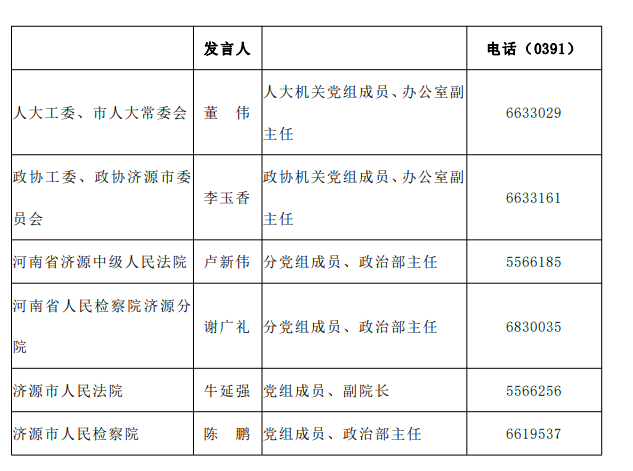 | | 发言人 | | 电话（0391） |
|---|---|---|---|
| 人大工委、市人大常委会 | 董　伟 | 人大机关党组成员、办公室副主任 | 6633029 |
| 政协工委、政协济源市委员会 | 李玉香 | 政协机关党组成员、办公室副主任 | 6633161 |
| 河南省济源中级人民法院 | 卢新伟 | 分党组成员、政治部主任 | 5566185 |
| 河南省人民检察院济源分院 | 谢广礼 | 分党组成员、政治部主任 | 6830035 |
| 济源市人民法院 | 牛延强 | 党组成员、副院长 | 5566256 |
| 济源市人民检察院 | 陈　鹏 | 党组成员、政治部主任 | 6619537 |